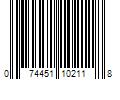 0 74451 10211 8